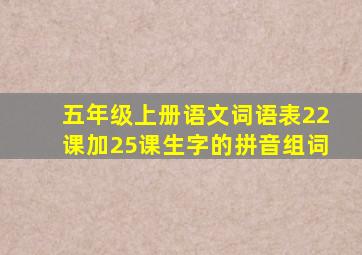 五年级上册语文词语表22课加25课生字的拼音组词